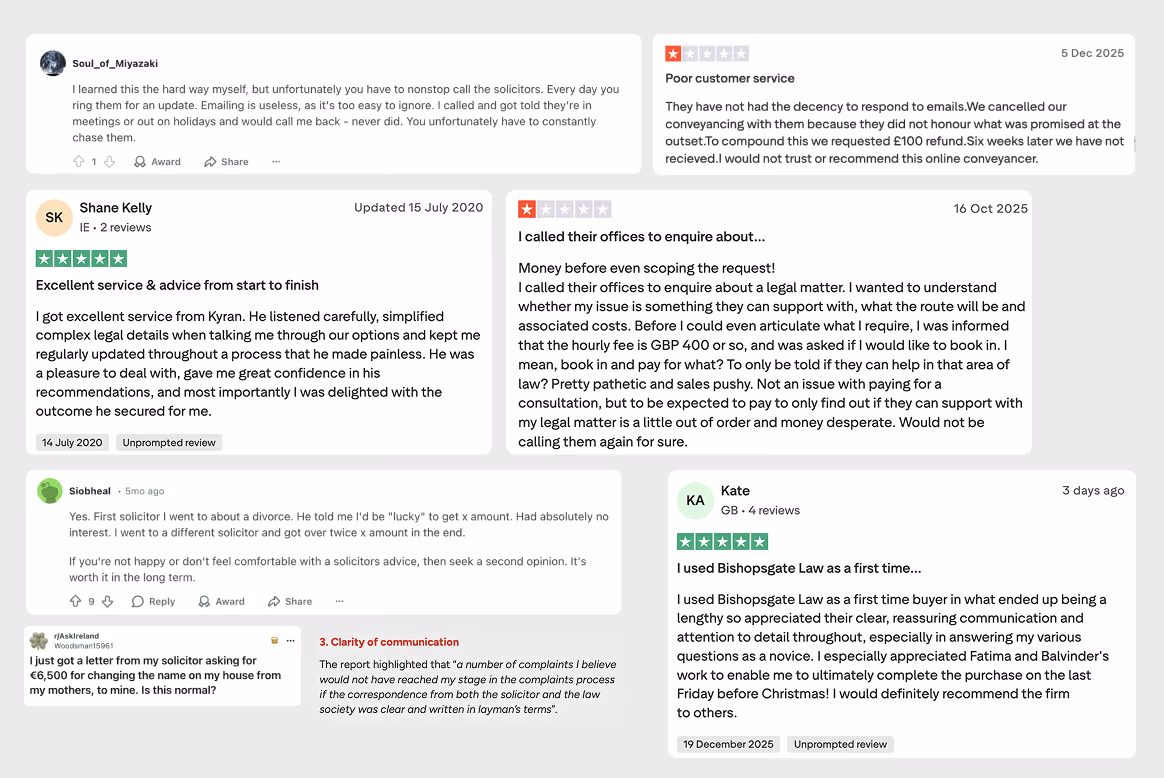 Soul_of_Miyazaki

I learned this the hard way myself, but unfortunately you have to nonstop call the solicitors. Every day you ring them for an update. Emailing is useless, as it's too easy to ignore. I called and got told they're in meetings or out on holidays and would call me back - never did. You unfortunately have to constantly chase them.

1 Award Share ···

5 Dec 2025

Poor customer service

They have not had the decency to respond to emails.We cancelled our conveyancing with them because they did not honour what was promised at the outset.To compound this we requested £100 refund.Six weeks later we have not recieved.I would not trust or recommend this online conveyancer.

SK Shane Kelly
IE • 2 reviews
Updated 15 July 2020

Excellent service & advice from start to finish

I got excellent service from Kyran. He listened carefully, simplified complex legal details when talking me through our options and kept me regularly updated throughout a process that he made painless. He was a pleasure to deal with, gave me great confidence in his recommendations, and most importantly I was delighted with the outcome he secured for me.

14 July 2020 Unprompted review

16 Oct 2025

I called their offices to enquire about...

Money before even scoping the request!
I called their offices to enquire about a legal matter. I wanted to understand whether my issue is something they can support with, what the route will be and associated costs. Before I could even articulate what I require, I was informed that the hourly fee is GBP 400 or so, and was asked if I would like to book in. I mean, book in and pay for what? To only be told if they can help in that area of law? Pretty pathetic and sales pushy. Not an issue with paying for a consultation, but to be expected to pay to only find out if they can support with my legal matter is a little out of order and money desperate. Would not be calling them again for sure.

Siobheal • 5mo ago

Yes. First solicitor I went to about a divorce. He told me I'd be "lucky" to get x amount. Had absolutely no interest. I went to a different solicitor and got over twice x amount in the end.

If you're not happy or don't feel comfortable with a solicitors advice, then seek a second opinion. It's worth it in the long term.

9 Reply Award Share ···

r/AskIreland
Woodsman15961
I just got a letter from my solicitor asking for €6,500 for changing the name on my house from my mothers, to mine. Is this normal?

3. Clarity of communication

The report highlighted that "a number of complaints I believe would not have reached my stage in the complaints process if the correspondence from both the solicitor and the law society was clear and written in layman's terms".

KA Kate
GB • 4 reviews
3 days ago

I used Bishopsgate Law as a first time...

I used Bishopsgate Law as a first time buyer in what ended up being a lengthy so appreciated their clear, reassuring communication and attention to detail throughout, especially in answering my various questions as a novice. I especially appreciated Fatima and Balvinder's work to enable me to ultimately complete the purchase on the last Friday before Christmas! I would definitely recommend the firm to others.

19 December 2025 Unprompted review